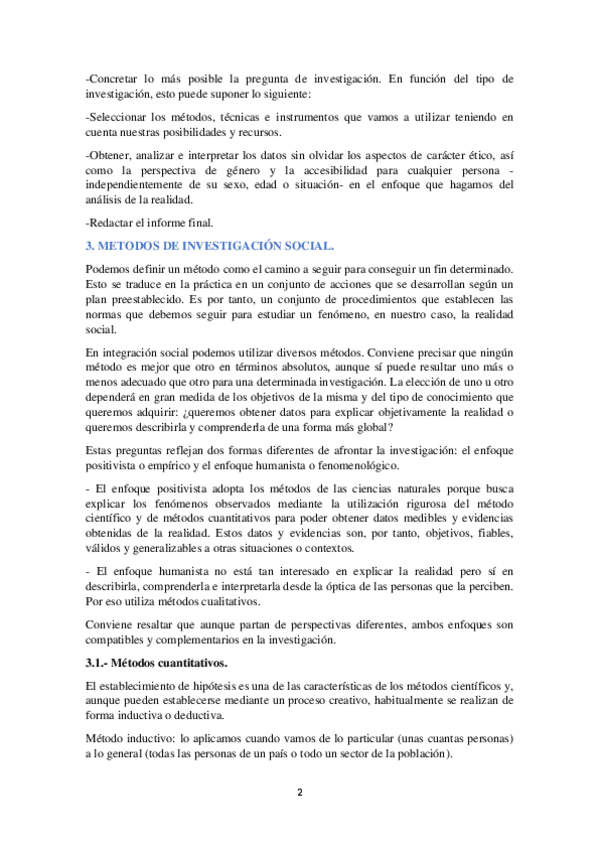 -Concretar lo más posible la pregunta de investigación. En función del tipo de investigación, esto puede suponer lo siguiente:

-Seleccionar los métodos, técnicas e instrumentos que vamos a utilizar teniendo en cuenta nuestras posibilidades y recursos.

-Obtener, analizar e interpretar los datos sin olvidar los aspectos de carácter ético, así como la perspectiva de género y la accesibilidad para cualquier persona -independientemente de su sexo, edad o situación- en el enfoque que hagamos del análisis de la realidad.

-Redactar el informe final.

3. METODOS DE INVESTIGACIÓN SOCIAL.

Podemos definir un método como el camino a seguir para conseguir un fin determinado. Esto se traduce en la práctica en un conjunto de acciones que se desarrollan según un plan preestablecido. Es por tanto, un conjunto de procedimientos que establecen las normas que debemos seguir para estudiar un fenómeno, en nuestro caso, la realidad social.

En integración social podemos utilizar diversos métodos. Conviene precisar que ningún método es mejor que otro en términos absolutos, aunque sí puede resultar uno más o menos adecuado que otro para una determinada investigación. La elección de uno u otro dependerá en gran medida de los objetivos de la misma y del tipo de conocimiento que queremos adquirir: ¿queremos obtener datos para explicar objetivamente la realidad o queremos describirla y comprenderla de una forma más global?

Estas preguntas reflejan dos formas diferentes de afrontar la investigación: el enfoque positivista o empírico y el enfoque humanista o fenomenológico.

- El enfoque positivista adopta los métodos de las ciencias naturales porque busca explicar los fenómenos observados mediante la utilización rigurosa del método científico y de métodos cuantitativos para poder obtener datos medibles y evidencias obtenidas de la realidad. Estos datos y evidencias son, por tanto, objetivos, fiables, válidos y generalizables a otras situaciones o contextos.

- El enfoque humanista no está tan interesado en explicar la realidad pero sí en describirla, comprenderla e interpretarla desde la óptica de las personas que la perciben. Por eso utiliza métodos cualitativos.

Conviene resaltar que aunque partan de perspectivas diferentes, ambos enfoques son compatibles y complementarios en la investigación.

3.1.- Métodos cuantitativos.

El establecimiento de hipótesis es una de las características de los métodos científicos y, aunque pueden establecerse mediante un proceso creativo, habitualmente se realizan de forma inductiva o deductiva.

Método inductivo: lo aplicamos cuando vamos de lo particular (unas cuantas personas) a lo general (todas las personas de un país o todo un sector de la población).

2